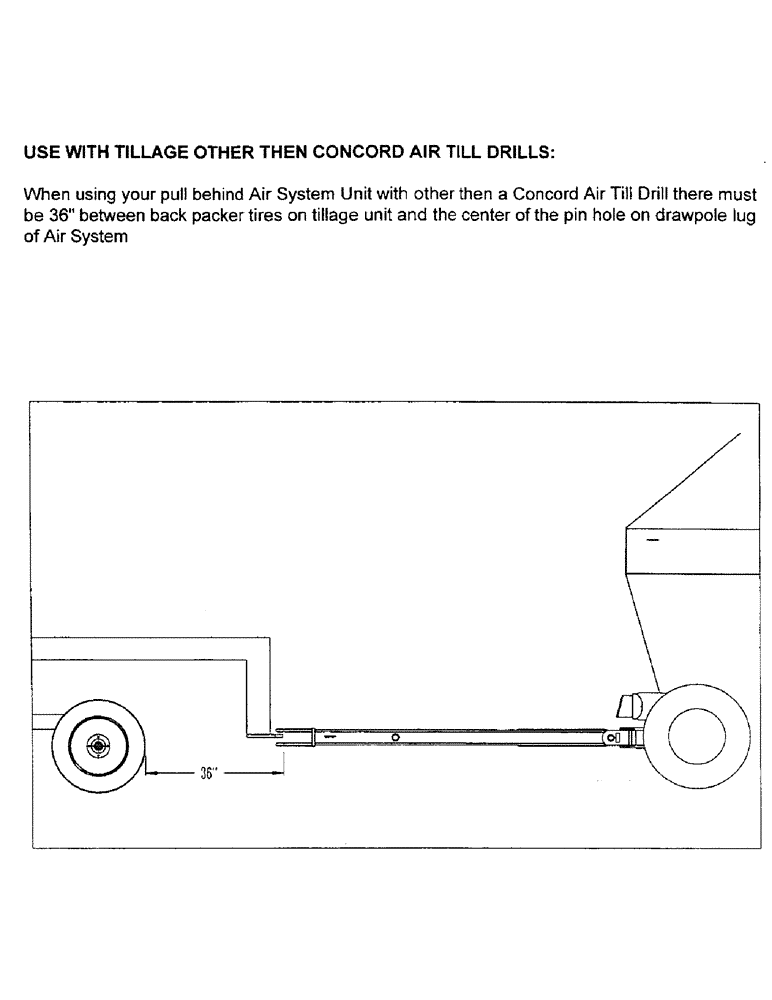 USE WITH TILLAGE OTHER THEN CONCORD AIR TILL DRILLS:

When using your pull behind Air System Unit with other then a Concord Air Till Drill there must be 36" between back packer tires on tillage unit and the center of the pin hole on drawpole lug of Air System

36"